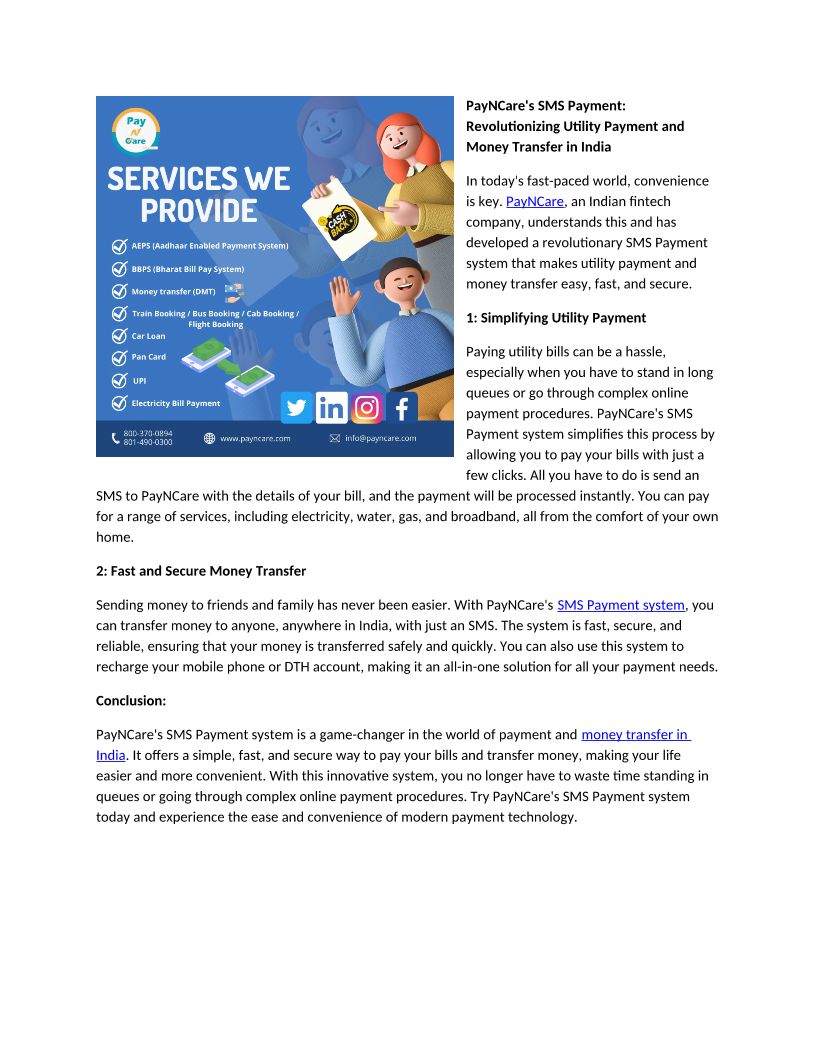 Pay N Care

SERVICES WE PROVIDE

AEPS (Aadhaar Enabled Payment System)

BBPS (Bharat Bill Pay System)

Money transfer (DMT)

Train Booking / Bus Booking / Cab Booking / Flight Booking

Car Loan

Pan Card

UPI

Electricity Bill Payment

CASH BACK

800-370-0894
801-490-0300

www.payncare.com

info@payncare.com

PayNCare's SMS Payment: Revolutionizing Utility Payment and Money Transfer in India

In today's fast-paced world, convenience is key. PayNCare, an Indian fintech company, understands this and has developed a revolutionary SMS Payment system that makes utility payment and money transfer easy, fast, and secure.

1: Simplifying Utility Payment

Paying utility bills can be a hassle, especially when you have to stand in long queues or go through complex online payment procedures. PayNCare's SMS Payment system simplifies this process by allowing you to pay your bills with just a few clicks. All you have to do is send an SMS to PayNCare with the details of your bill, and the payment will be processed instantly. You can pay for a range of services, including electricity, water, gas, and broadband, all from the comfort of your own home.

2: Fast and Secure Money Transfer

Sending money to friends and family has never been easier. With PayNCare's SMS Payment system, you can transfer money to anyone, anywhere in India, with just an SMS. The system is fast, secure, and reliable, ensuring that your money is transferred safely and quickly. You can also use this system to recharge your mobile phone or DTH account, making it an all-in-one solution for all your payment needs.

Conclusion:

PayNCare's SMS Payment system is a game-changer in the world of payment and money transfer in India. It offers a simple, fast, and secure way to pay your bills and transfer money, making your life easier and more convenient. With this innovative system, you no longer have to waste time standing in queues or going through complex online payment procedures. Try PayNCare's SMS Payment system today and experience the ease and convenience of modern payment technology.